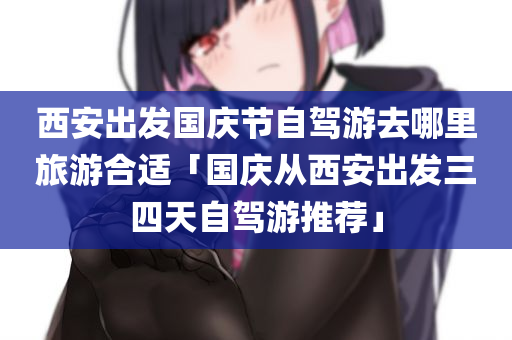 西安出发国庆节自驾游去哪里旅游合适「国庆从西安出发三四天自驾游推荐」